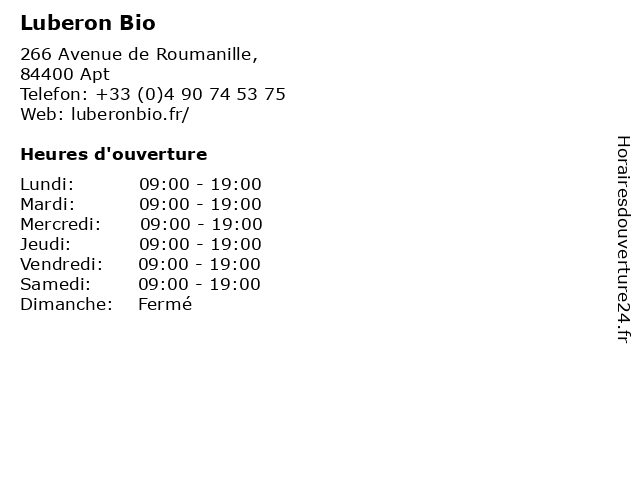 Luberon Bio

266 Avenue de Roumanille,
84400 Apt
Telefon: +33 (0)4 90 74 53 75
Web: luberonbio.fr/

Heures d'ouverture

Lundi: 09:00 - 19:00
Mardi: 09:00 - 19:00
Mercredi: 09:00 - 19:00
Jeudi: 09:00 - 19:00
Vendredi: 09:00 - 19:00
Samedi: 09:00 - 19:00
Dimanche: Fermé

Horairesdouverture24.fr